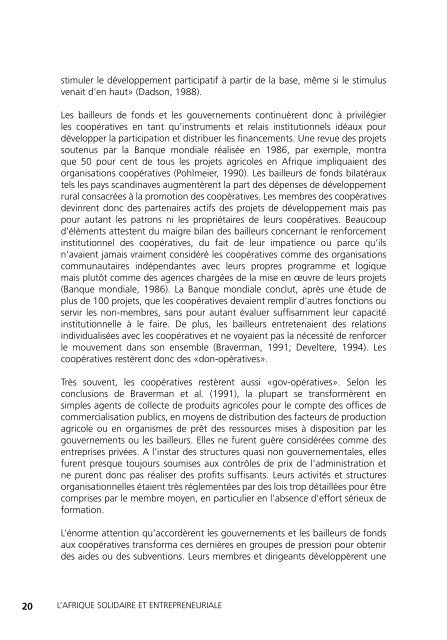 stimuler le développement participatif à partir de la base, même si le stimulus venait d'en haut» (Dadson, 1988).

Les bailleurs de fonds et les gouvernements continuèrent donc à privilégier les coopératives en tant qu'instruments et relais institutionnels idéaux pour développer la participation et distribuer les financements. Une revue des projets soutenus par la Banque mondiale réalisée en 1986, par exemple, montra que 50 pour cent de tous les projets agricoles en Afrique impliquaient des organisations coopératives (Pohlmeier, 1990). Les bailleurs de fonds bilatéraux tels les pays scandinaves augmentèrent la part des dépenses de développement rural consacrées à la promotion des coopératives. Les membres des coopératives devinrent donc des partenaires actifs des projets de développement mais pas pour autant les patrons ni les propriétaires de leurs coopératives. Beaucoup d'éléments attestent du maigre bilan des bailleurs concernant le renforcement institutionnel des coopératives, du fait de leur impatience ou parce qu'ils n'avaient jamais vraiment considéré les coopératives comme des organisations communautaires indépendantes avec leurs propres programme et logique mais plutôt comme des agences chargées de la mise en œuvre de leurs projets (Banque mondiale, 1986). La Banque mondiale conclut, après une étude de plus de 100 projets, que les coopératives devaient remplir d'autres fonctions ou servir les non-membres, sans pour autant évaluer suffisamment leur capacité institutionnelle à le faire. De plus, les bailleurs entretenaient des relations individualisées avec les coopératives et ne voyaient pas la nécessité de renforcer le mouvement dans son ensemble (Braverman, 1991; Develtere, 1994). Les coopératives restèrent donc des «don-opératives».

Très souvent, les coopératives restèrent aussi «gov-opératives». Selon les conclusions de Braverman et al. (1991), la plupart se transformèrent en simples agents de collecte de produits agricoles pour le compte des offices de commercialisation publics, en moyens de distribution des facteurs de production agricole ou en organismes de prêt des ressources mises à disposition par les gouvernements ou les bailleurs. Elles ne furent guère considérées comme des entreprises privées. A l'instar des structures quasi non gouvernementales, elles furent presque toujours soumises aux contrôles de prix de l'administration et ne purent donc pas réaliser des profits suffisants. Leurs activités et structures organisationnelles étaient très réglementées par des lois trop détaillées pour être comprises par le membre moyen, en particulier en l'absence d'effort sérieux de formation.

L'énorme attention qu'accordèrent les gouvernements et les bailleurs de fonds aux coopératives transforma ces dernières en groupes de pression pour obtenir des aides ou des subventions. Leurs membres et dirigeants développèrent une

20 L'AFRIQUE SOLIDAIRE ET ENTREPRENEURIALE